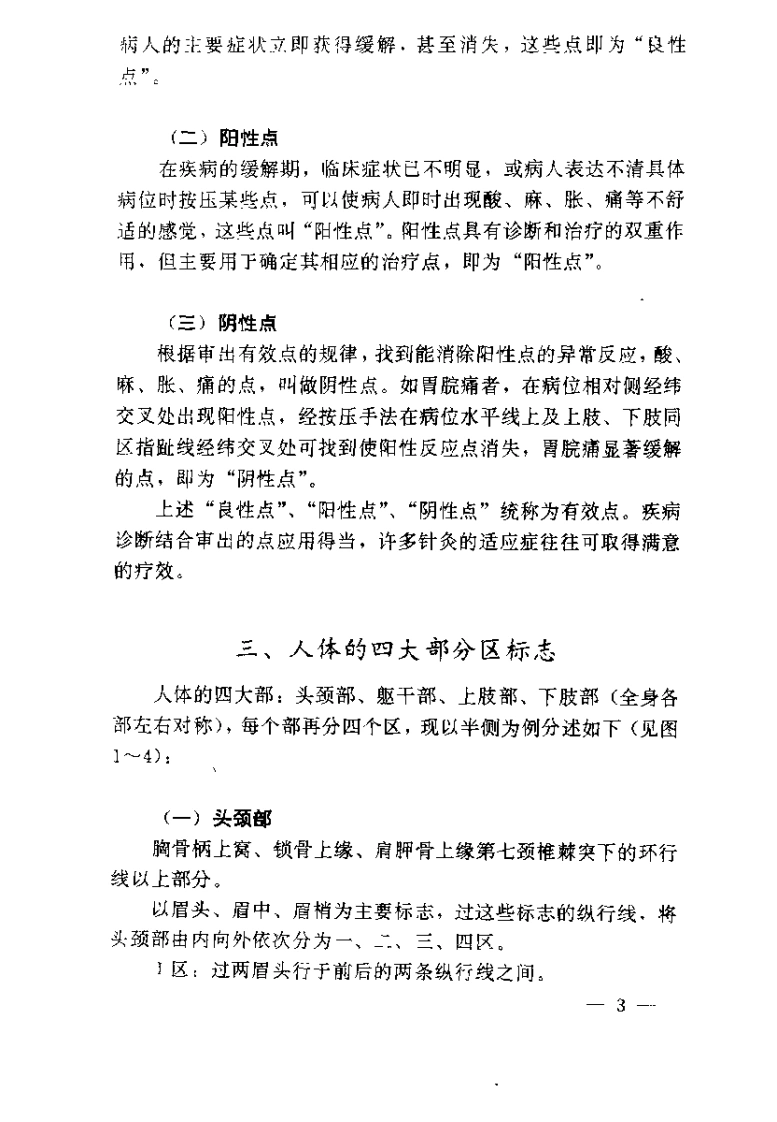 病人的主要症状立即获得缓解，甚至消失，这些点即为“良性点”。

（二）阳性点

在疾病的缓解期，临床症状已不明显，或病人表达不清具体病位时按压某些点，可以使病人即时出现酸、麻、胀、痛等不舒适的感觉，这些点叫“阳性点”。阳性点具有诊断和治疗的双重作用，但主要用于确定其相应的治疗点，即为“阳性点”。

（三）阴性点

根据审出有效点的规律，找到能消除阳性点的异常反应，酸、麻、胀、痛的点，叫做阴性点。如胃脘痛者，在病位相对侧经纬交叉处出现阳性点，经按压手法在病位水平线上及上肢、下肢同区指趾线经纬交叉处可找到使阳性反应点消失，胃脘痛显著缓解的点，即为“阴性点”。

上述“良性点”、“阳性点”、“阴性点”统称为有效点。疾病诊断结合审出的点应用得当，许多针灸的适应症往往可取得满意的疗效。

三、人体的四大部分区标志

人体的四大部：头颈部、躯干部、上肢部、下肢部（全身各部左右对称），每个部再分四个区，现以半侧为例分述如下（见图1～4）：

（一）头颈部

胸骨柄上窝、锁骨上缘、肩胛骨上缘第七颈椎棘突下的环行线以上部分。

以眉头、眉中、眉梢为主要标志，过这些标志的纵行线，将头颈部由内向外依次分为一、二、三、四区。

1区：过两眉头行于前后的两条纵行线之间。

— 3 —